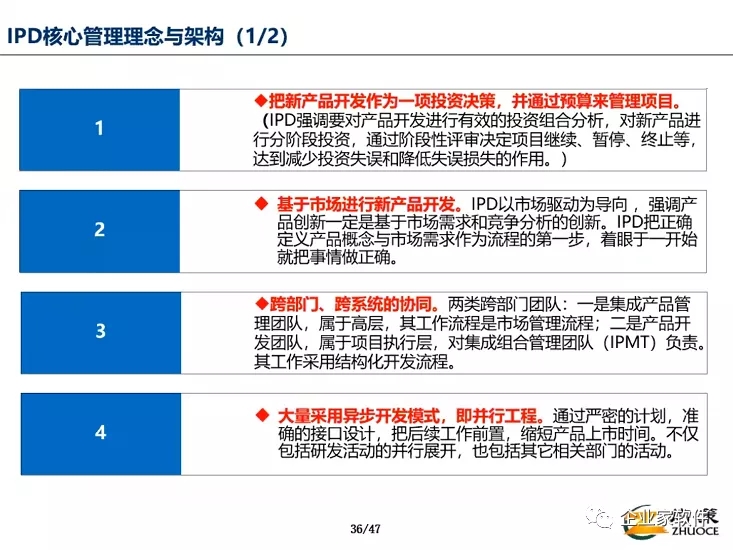 IPD核心管理理念与架构（1/2）

1

◆把新产品开发作为一项投资决策，并通过预算来管理项目。（IPD强调要对产品开发进行有效的投资组合分析，对新产品进行分阶段投资，通过阶段性评审决定项目继续、暂停、终止等，达到减少投资失误和降低失误损失的作用。）

2

◆ 基于市场进行新产品开发。IPD以市场驱动为导向，强调产品创新一定是基于市场需求和竞争分析的创新。IPD把正确定义产品概念与市场需求作为流程的第一步，着眼于一开始就把事情做正确。

3

◆跨部门、跨系统的协同。两类跨部门团队：一是集成产品管理团队，属于高层，其工作流程是市场管理流程；二是产品开发团队，属于项目执行层，对集成组合管理团队（IPMT）负责。其工作采用结构化开发流程。

4

◆ 大量采用异步开发模式，即并行工程。通过严密的计划，准确的接口设计，把后续工作前置，缩短产品上市时间。不仅包括研发活动的并行展开，也包括其它相关部门的活动。

36/47

企业家软件

ZHUOCE